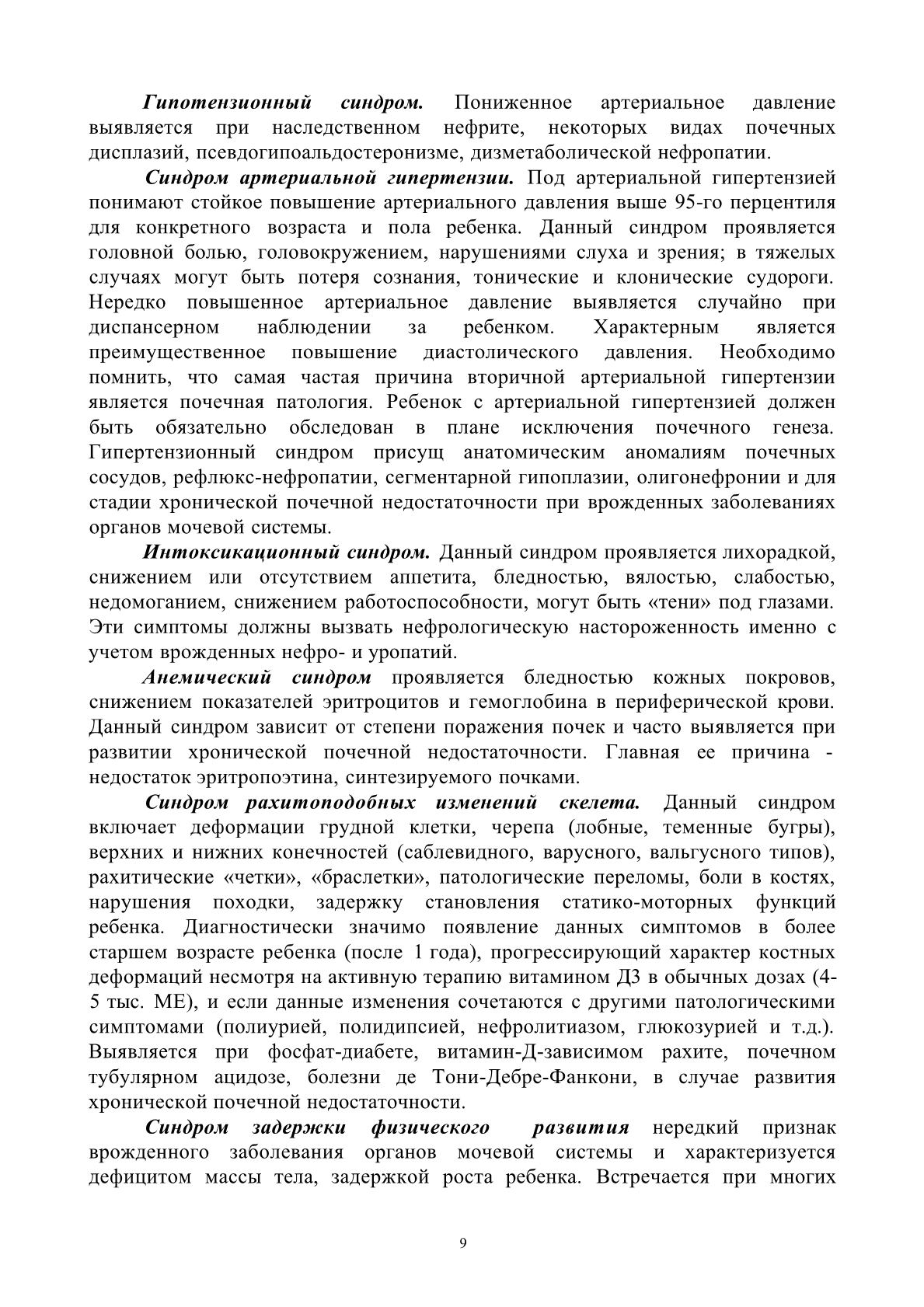 Гипотензионный синдром. Пониженное артериальное давление выявляется при наследственном нефрите, некоторых видах почечных дисплазий, псевдогипоальдостеронизме, дизметаболической нефропатии.

Синдром артериальной гипертензии. Под артериальной гипертензией понимают стойкое повышение артериального давления выше 95-го перцентиля для конкретного возраста и пола ребенка. Данный синдром проявляется головной болью, головокружением, нарушениями слуха и зрения; в тяжелых случаях могут быть потеря сознания, тонические и клонические судороги. Нередко повышенное артериальное давление выявляется случайно при диспансерном наблюдении за ребенком. Характерным является преимущественное повышение диастолического давления. Необходимо помнить, что самая частая причина вторичной артериальной гипертензии является почечная патология. Ребенок с артериальной гипертензией должен быть обязательно обследован в плане исключения почечного генеза. Гипертензионный синдром присущ анатомическим аномалиям почечных сосудов, рефлюкс-нефропатии, сегментарной гипоплазии, олигонефронии и для стадии хронической почечной недостаточности при врожденных заболеваниях органов мочевой системы.

Интоксикационный синдром. Данный синдром проявляется лихорадкой, снижением или отсутствием аппетита, бледностью, вялостью, слабостью, недомоганием, снижением работоспособности, могут быть «тени» под глазами. Эти симптомы должны вызвать нефрологическую настороженность именно с учетом врожденных нефро- и уропатий.

Анемический синдром проявляется бледностью кожных покровов, снижением показателей эритроцитов и гемоглобина в периферической крови. Данный синдром зависит от степени поражения почек и часто выявляется при развитии хронической почечной недостаточности. Главная ее причина - недостаток эритропоэтина, синтезируемого почками.

Синдром рахитоподобных изменений скелета. Данный синдром включает деформации грудной клетки, черепа (лобные, теменные бугры), верхних и нижних конечностей (саблевидного, варусного, вальгусного типов), рахитические «четки», «браслетки», патологические переломы, боли в костях, нарушения походки, задержку становления статико-моторных функций ребенка. Диагностически значимо появление данных симптомов в более старшем возрасте ребенка (после 1 года), прогрессирующий характер костных деформаций несмотря на активную терапию витамином Д3 в обычных дозах (4-5 тыс. МЕ), и если данные изменения сочетаются с другими патологическими симптомами (полиурией, полидипсией, нефролитиазом, глюкозурией и т.д.). Выявляется при фосфат-диабете, витамин-Д-зависимом рахите, почечном тубулярном ацидозе, болезни де Тони-Дебре-Фанкони, в случае развития хронической почечной недостаточности.

Синдром задержки физического развития нередкий признак врожденного заболевания органов мочевой системы и характеризуется дефицитом массы тела, задержкой роста ребенка. Встречается при многих

9